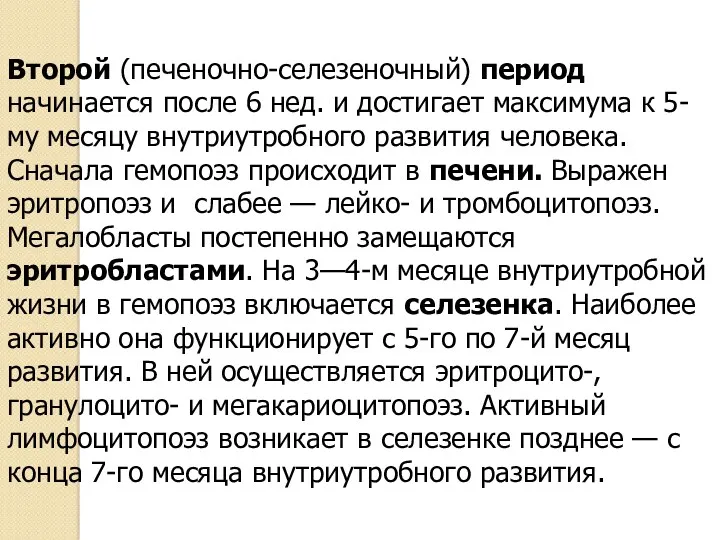 Второй (печеночно-селезеночный) период начинается после 6 нед. и достигает максимума к 5-му месяцу внутриутробного развития человека. Сначала гемопоэз происходит в печени. Выражен эритропоэз и слабее — лейко- и тромбоцитопоэз. Мегалобласты постепенно замещаются эритробластами. На 3—4-м месяце внутриутробной жизни в гемопоэз включается селезенка. Наиболее активно она функционирует с 5-го по 7-й месяц развития. В ней осуществляется эритроцито-, гранулоцито- и мегакариоцитопоэз. Активный лимфоцитопоэз возникает в селезенке позднее — с конца 7-го месяца внутриутробного развития.